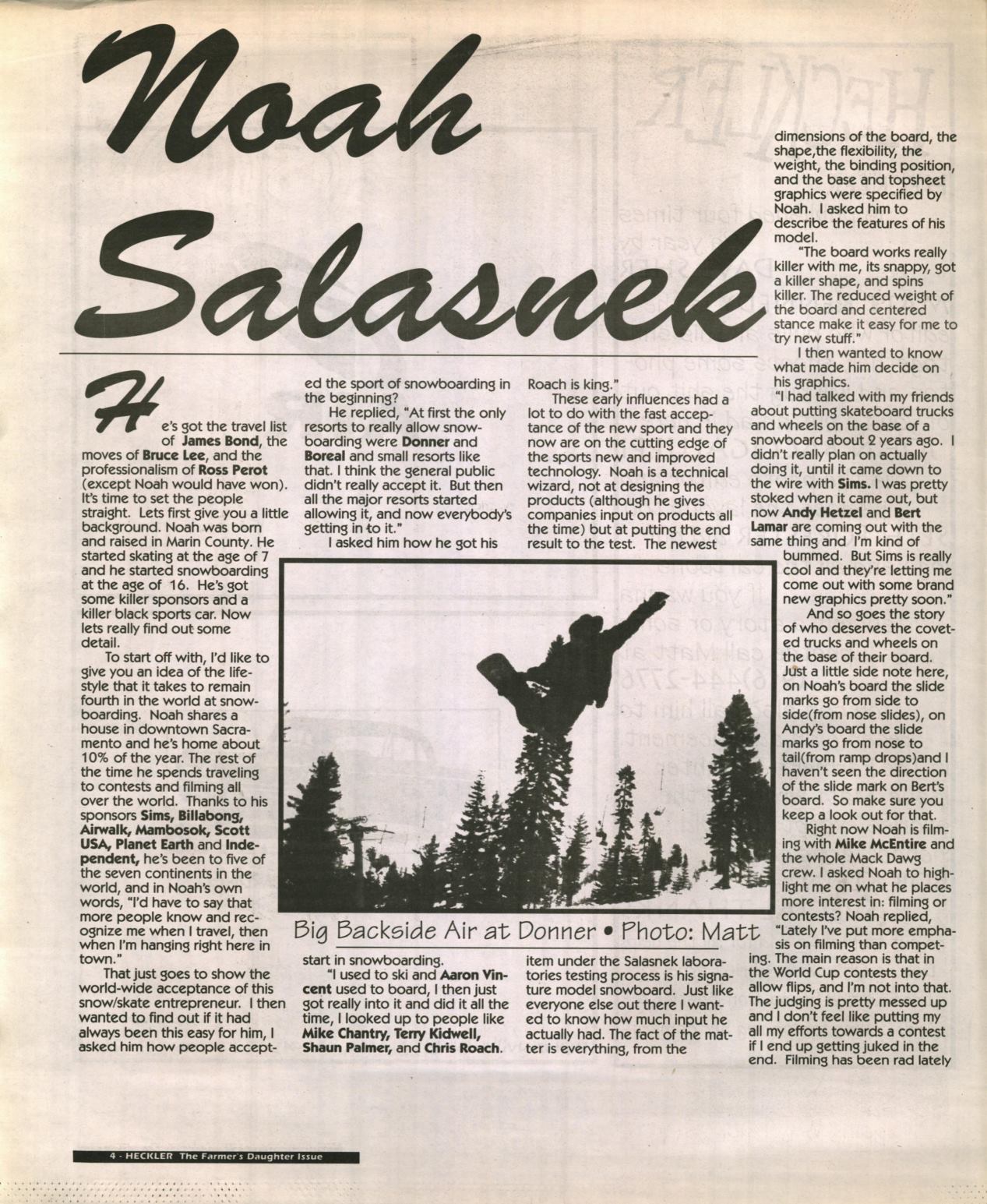 Noah Salasnek

He's got the travel list of James Bond, the moves of Bruce Lee, and the professionalism of Ross Perot (except Noah would have won). It's time to set the people straight. Lets first give you a little background. Noah was born and raised in Marin County. He started skating at the age of 7 and he started snowboarding at the age of 16. He's got some killer sponsors and a killer black sports car. Now lets really find out some detail.

To start off with, I'd like to give you an idea of the lifestyle that it takes to remain fourth in the world at snowboarding. Noah shares a house in downtown Sacramento and he's home about 10% of the year. The rest of the time he spends traveling to contests and filming all over the world. Thanks to his sponsors Sims, Billabong, Airwalk, Mambosok, Scott USA, Planet Earth and Independent, he's been to five of the seven continents in the world, and in Noah's own words, "I'd have to say that more people know and recognize me when I travel, then when I'm hanging right here in town."

That just goes to show the world-wide acceptance of this snow/skate entrepreneur. I then wanted to find out if it had always been this easy for him, I asked him how people accepted the sport of snowboarding in the beginning?

He replied, "At first the only resorts to really allow snowboarding were Donner and Boreal and small resorts like that. I think the general public didn't really accept it. But then all the major resorts started allowing it, and now everybody's getting in to it."

I asked him how he got his start in snowboarding.

"I used to ski and Aaron Vincent used to board, I then just got really into it and did it all the time, I looked up to people like Mike Chantry, Terry Kidwell, Shaun Palmer, and Chris Roach. Roach is king."

These early influences had a lot to do with the fast acceptance of the new sport and they now are on the cutting edge of the sports new and improved technology. Noah is a technical wizard, not at designing the products (although he gives companies input on products all the time) but at putting the end result to the test. The newest item under the Salasnek laboratories testing process is his signature model snowboard. Just like everyone else out there I wanted to know how much input he actually had. The fact of the matter is everything, from the dimensions of the board, the shape,the flexibility, the weight, the binding position, and the base and topsheet graphics were specified by Noah. I asked him to describe the features of his model.

"The board works really killer with me, its snappy, got a killer shape, and spins killer. The reduced weight of the board and centered stance make it easy for me to try new stuff."

I then wanted to know what made him decide on his graphics.

"I had talked with my friends about putting skateboard trucks and wheels on the base of a snowboard about 2 years ago. I didn't really plan on actually doing it, until it came down to the wire with Sims. I was pretty stoked when it came out, but now Andy Hetzel and Bert Lamar are coming out with the same thing and I'm kind of bummed. But Sims is really cool and they're letting me come out with some brand new graphics pretty soon."

And so goes the story of who deserves the coveted trucks and wheels on the base of their board. Just a little side note here, on Noah's board the slide marks go from side to side(from nose slides), on Andy's board the slide marks go from nose to tail(from ramp drops)and I haven't seen the direction of the slide mark on Bert's board. So make sure you keep a look out for that.

Right now Noah is filming with Mike McEntire and the whole Mack Dawg crew. I asked Noah to highlight me on what he places more interest in: filming or contests? Noah replied, "Lately I've put more emphasis on filming than competing. The main reason is that in the World Cup contests they allow flips, and I'm not into that. The judging is pretty messed up and I don't feel like putting my all my efforts towards a contest if I end up getting juked in the end. Filming has been rad lately

Big Backside Air at Donner • Photo: Matt

4 - HECKLER The Farmer's Daughter Issue